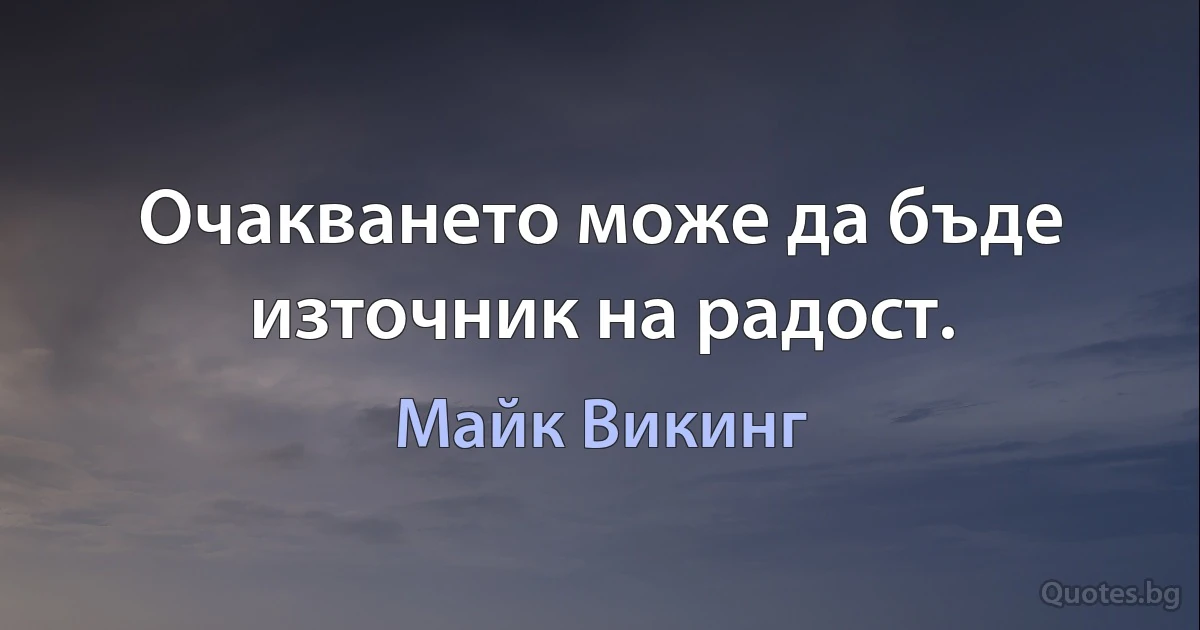 Очакването може да бъде източник на радост.

Майк Викинг

Quotes.bg